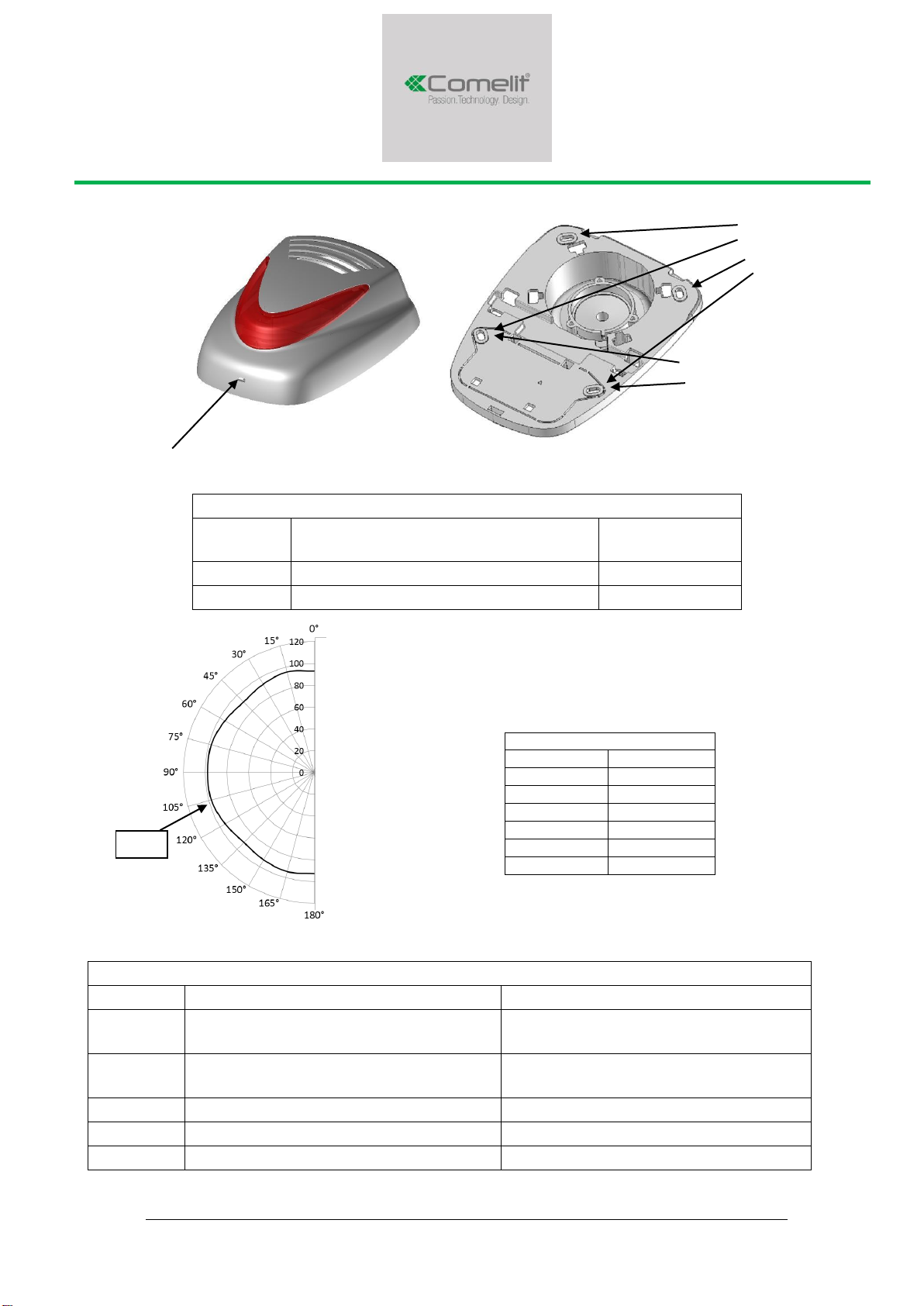 Comelit®
Passion.Technology. Design.

0°
15°
30°
45°
60°
75°
90°
105°
120°
135°
150°
165°
180°
120
100
80
60
40
20
0